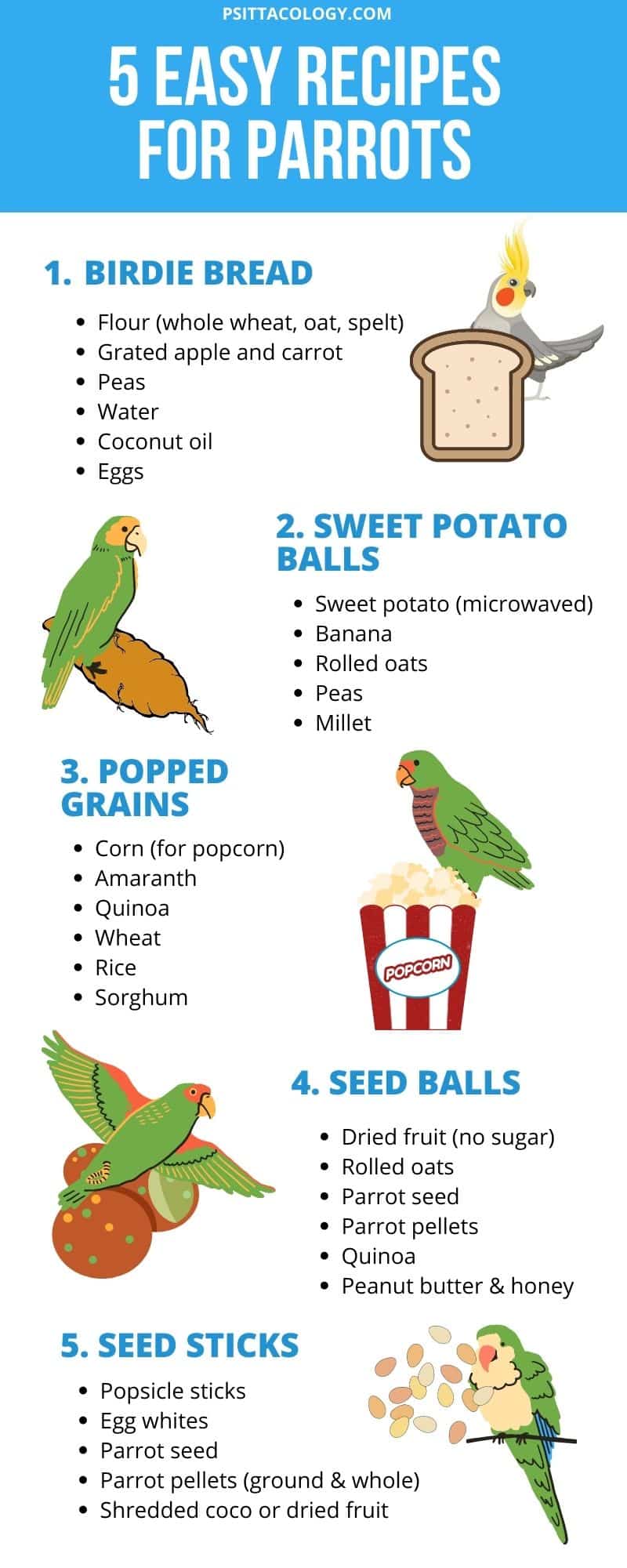 PSITTACOLOGY.COM

5 EASY RECIPES FOR PARROTS

1. BIRDIE BREAD

- Flour (whole wheat, oat, spelt)
- Grated apple and carrot
- Peas
- Water
- Coconut oil
- Eggs

2. SWEET POTATO BALLS

- Sweet potato (microwaved)
- Banana
- Rolled oats
- Peas
- Millet

3. POPPED GRAINS

- Corn (for popcorn)
- Amaranth
- Quinoa
- Wheat
- Rice
- Sorghum

POPCORN

4. SEED BALLS

- Dried fruit (no sugar)
- Rolled oats
- Parrot seed
- Parrot pellets
- Quinoa
- Peanut butter & honey

5. SEED STICKS

- Popsicle sticks
- Egg whites
- Parrot seed
- Parrot pellets (ground & whole)
- Shredded coco or dried fruit